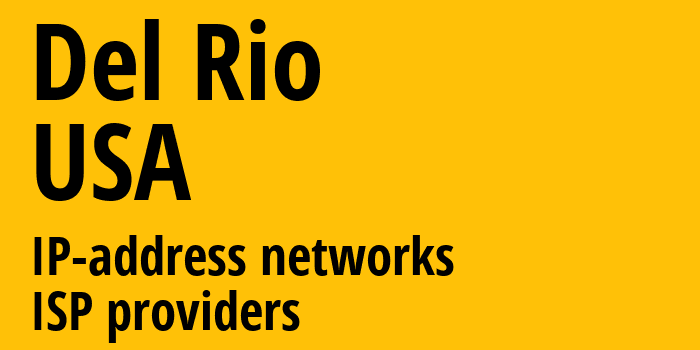 Del Rio
USA

IP-address networks
ISP providers